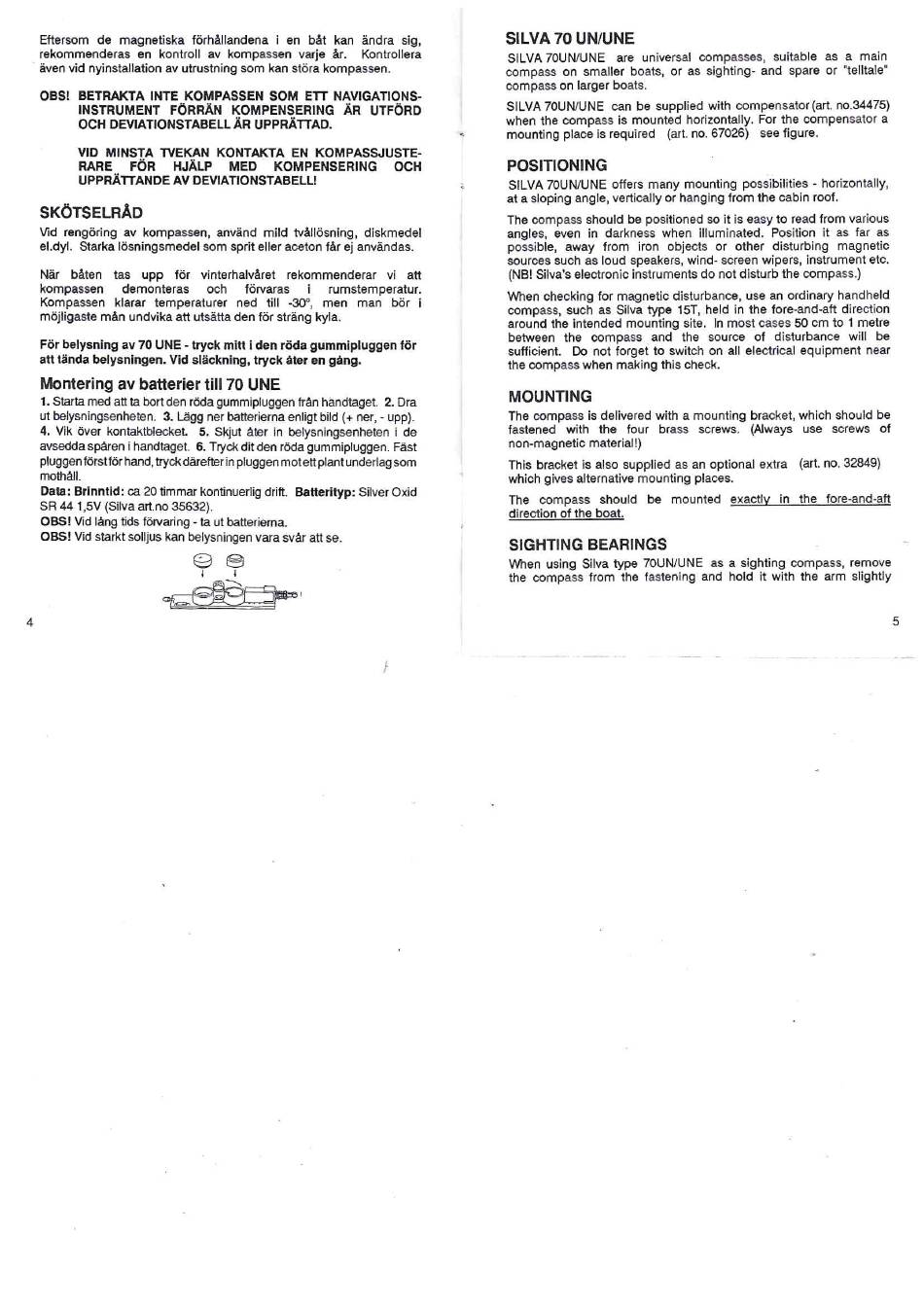 Eftersom de magnetiska förhållandena i en båt kan ändra sig, rekommenderas en kontroll av kompassen varje år. Kontrollera även vid nyinstallation av utrustning som kan störa kompassen.

OBS! BETRAKTA INTE KOMPASSEN SOM ETT NAVIGATIONSINSTRUMENT FÖRRÄN KOMPENSERING ÄR UTFÖRD OCH DEVIATIONSTABELL ÄR UPPRÄTTAD.

VID MINSTA TVEKAN KONTAKTA EN KOMPASSJUSTERARE FÖR HJÄLP MED KOMPENSERING OCH UPPRÄTTANDE AV DEVIATIONSTABELL!

SKÖTSELRÅD

Vid rengöring av kompassen, använd mild tvållösning, diskmedel el.dyl. Starka lösningsmedel som sprit eller aceton får ej användas.

När båten tas upp för vinterhalvåret rekommenderar vi att kompassen demonteras och förvaras i rumstemperatur. Kompassen klarar temperaturer ned till -30°, men man bör i möjligaste mån undvika att utsätta den för sträng kyla.

För belysning av 70 UNE - tryck mitt i den röda gummipluggen för att tända belysningen. Vid släckning, tryck åter en gång.

Montering av batterier till 70 UNE

1. Starta med att ta bort den röda gummipluggen från handtaget. 2. Dra ut belysningsenheten. 3. Lägg ner batterierna enligt bild (+ ner, - upp). 4. Vik över kontaktblecket. 5. Skjut åter in belysningsenheten i de avsedda spåren i handtaget. 6. Tryck dit den röda gummipluggen. Fäst pluggen först för hand, tryck därefter in pluggen mot ett plant underlag som mothåll.
Data: Brinntid: ca 20 timmar kontinuerlig drift. Batterityp: Silver Oxid SR 44 1,5V (Silva art.no 35632).
OBS! Vid lång tids förvaring - ta ut batterierna.
OBS! Vid starkt solljus kan belysningen vara svår att se.

4

SILVA 70 UN/UNE

SILVA 70UN/UNE are universal compasses, suitable as a main compass on smaller boats, or as sighting- and spare or "telltale" compass on larger boats.

SILVA 70UN/UNE can be supplied with compensator (art. no.34475) when the compass is mounted horizontally. For the compensator a mounting place is required (art. no. 67026) see figure.

POSITIONING

SILVA 70UN/UNE offers many mounting possibilities - horizontally, at a sloping angle, vertically or hanging from the cabin roof.

The compass should be positioned so it is easy to read from various angles, even in darkness when illuminated. Position it as far as possible, away from iron objects or other disturbing magnetic sources such as loud speakers, wind- screen wipers, instrument etc. (NB! Silva's electronic instruments do not disturb the compass.)

When checking for magnetic disturbance, use an ordinary handheld compass, such as Silva type 15T, held in the fore-and-aft direction around the intended mounting site. In most cases 50 cm to 1 metre between the compass and the source of disturbance will be sufficient. Do not forget to switch on all electrical equipment near the compass when making this check.

MOUNTING

The compass is delivered with a mounting bracket, which should be fastened with the four brass screws. (Always use screws of non-magnetic material!)

This bracket is also supplied as an optional extra (art. no. 32849) which gives alternative mounting places.

The compass should be mounted exactly in the fore-and-aft direction of the boat.

SIGHTING BEARINGS

When using Silva type 70UN/UNE as a sighting compass, remove the compass from the fastening and hold it with the arm slightly

5